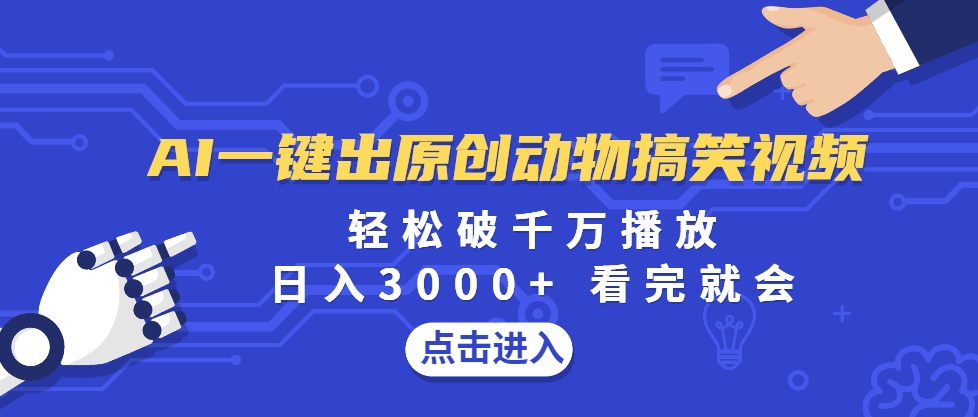 AI一键出原创动物搞笑视频

轻松破千万播放

日入3000+ 看完就会

点击进入